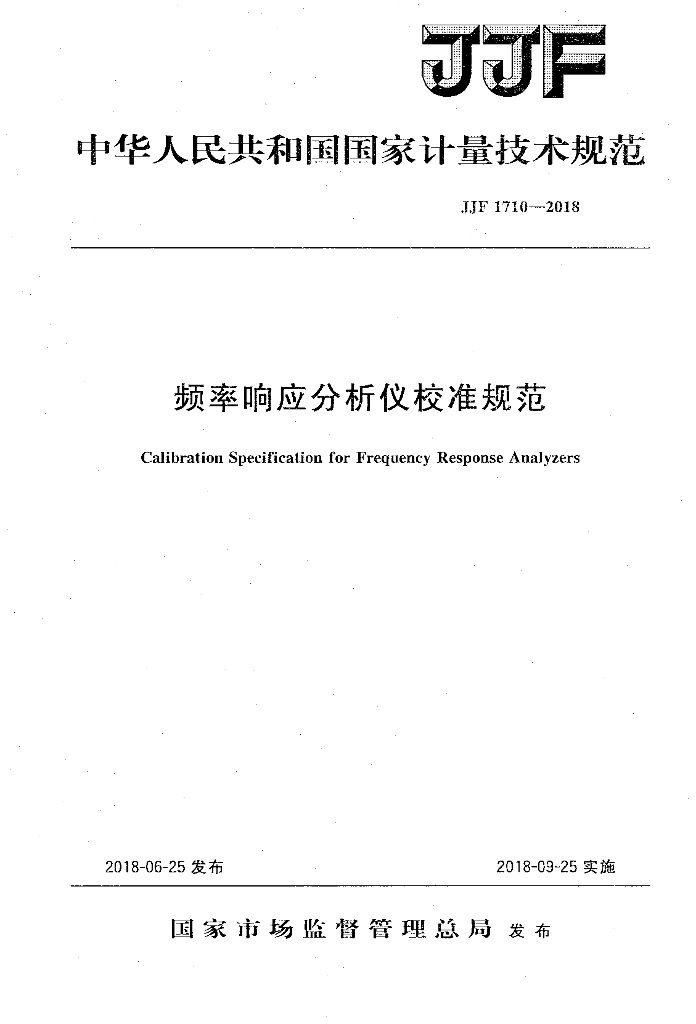 JJF

中华人民共和国国家计量技术规范

JJF 1710—2018

频率响应分析仪校准规范

Calibration Specification for Frequency Response Analyzers

2018-06-25 发布

2018-09-25 实施

国家市场监督管理总局 发布